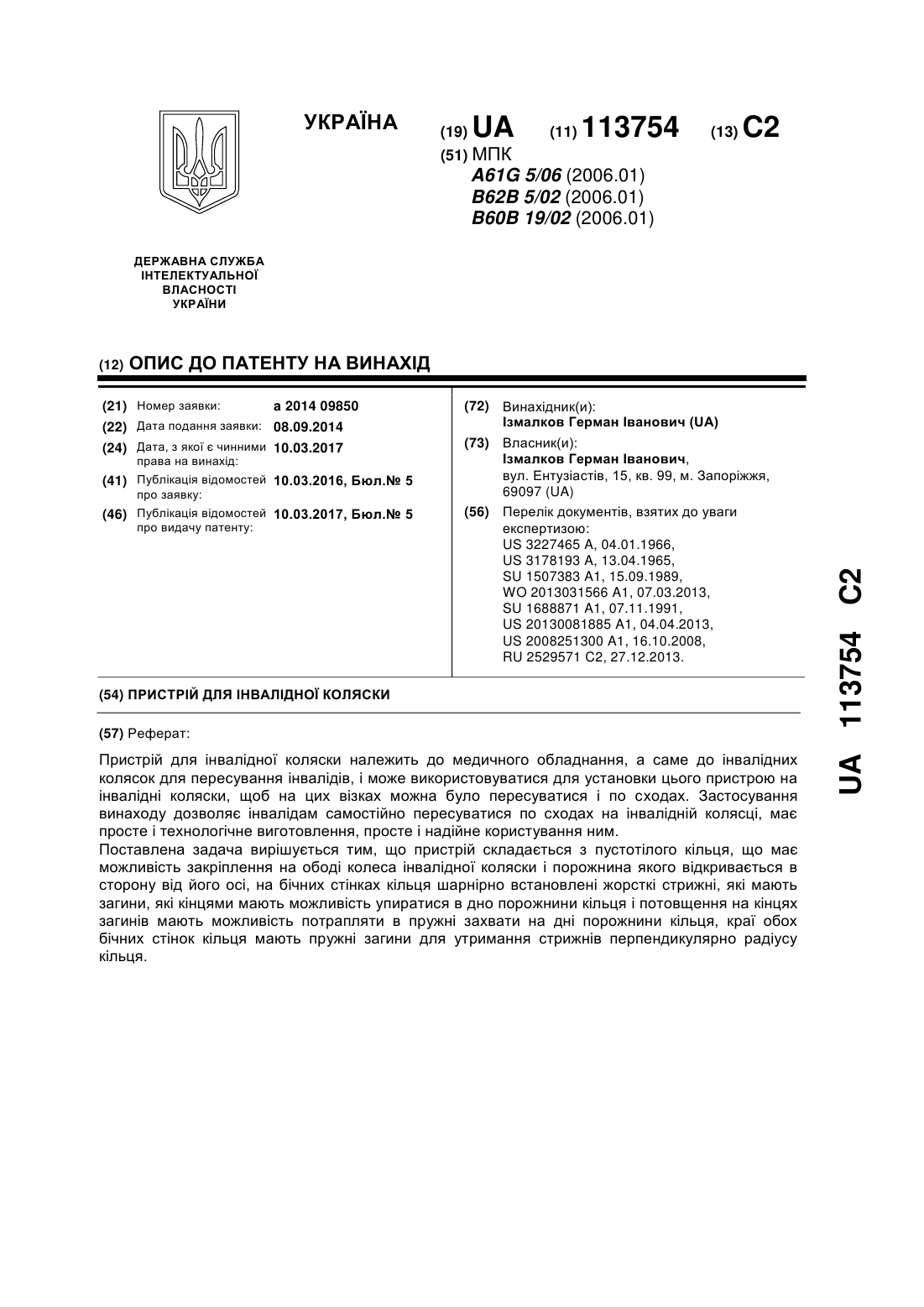 УКРАЇНА

(19) UA (11) 113754 (13) C2

(51) МПК
A61G 5/06 (2006.01)
B62B 5/02 (2006.01)
B60B 19/02 (2006.01)

ДЕРЖАВНА СЛУЖБА ІНТЕЛЕКТУАЛЬНОЇ ВЛАСНОСТІ УКРАЇНИ

(12) ОПИС ДО ПАТЕНТУ НА ВИНАХІД

(21) Номер заявки: a 2014 09850
(22) Дата подання заявки: 08.09.2014
(24) Дата, з якої є чинними права на винахід: 10.03.2017
(41) Публікація відомостей про заявку: 10.03.2016, Бюл.№ 5
(46) Публікація відомостей про видачу патенту: 10.03.2017, Бюл.№ 5

(72) Винахідник(и):
Ізмалков Герман Іванович (UA)

(73) Власник(и):
Ізмалков Герман Іванович,
вул. Ентузіастів, 15, кв. 99, м. Запоріжжя, 69097 (UA)

(56) Перелік документів, взятих до уваги експертизою:
US 3227465 A, 04.01.1966,
US 3178193 A, 13.04.1965,
SU 1507383 A1, 15.09.1989,
WO 2013031566 A1, 07.03.2013,
SU 1688871 A1, 07.11.1991,
US 20130081885 A1, 04.04.2013,
US 2008251300 A1, 16.10.2008,
RU 2529571 C2, 27.12.2013.

(54) ПРИСТРІЙ ДЛЯ ІНВАЛІДНОЇ КОЛЯСКИ

(57) Реферат:

Пристрій для інвалідної коляски належить до медичного обладнання, а саме до інвалідних колясок для пересування інвалідів, і може використовуватися для установки цього пристрою на інвалідні коляски, щоб на цих візках можна було пересуватися і по сходах. Застосування винаходу дозволяє інвалідам самостійно пересуватися по сходах на інвалідній колясці, має просте і технологічне виготовлення, просте і надійне користування ним.
Поставлена задача вирішується тим, що пристрій складається з пустотілого кільця, що має можливість закріплення на ободі колеса інвалідної коляски і порожнина якого відкривається в сторону від його осі, на бічних стінках кільця шарнірно встановлені жорсткі стрижні, які мають загини, які кінцями мають можливість упиратися в дно порожнини кільця і потовщення на кінцях загинів мають можливість потрапляти в пружні захвати на дні порожнини кільця, краї обох бічних стінок кільця мають пружні загини для утримання стрижнів перпендикулярно радіусу кільця.

UA 113754 C2